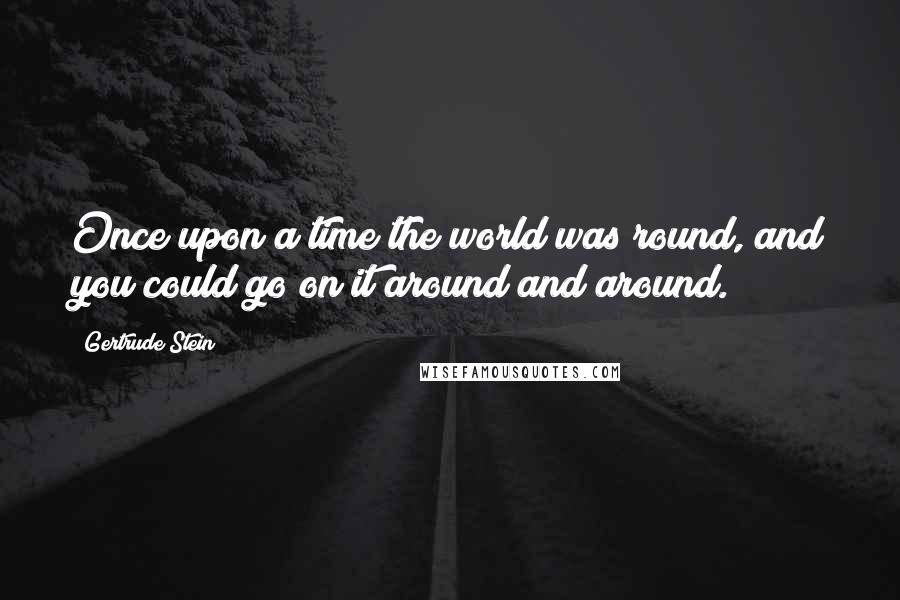 Once upon a time the world was round, and you could go on it around and around.

Gertrude Stein

WISEFAMOUSQUOTES.COM